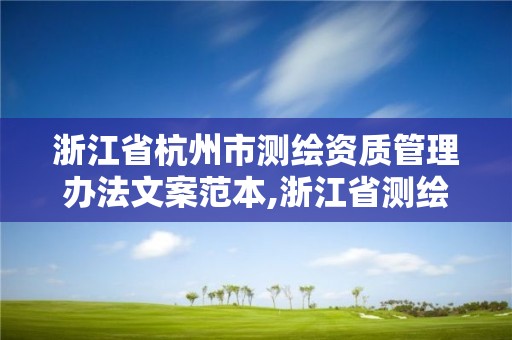 浙江省杭州市测绘资质管理办法文案范本,浙江省测绘